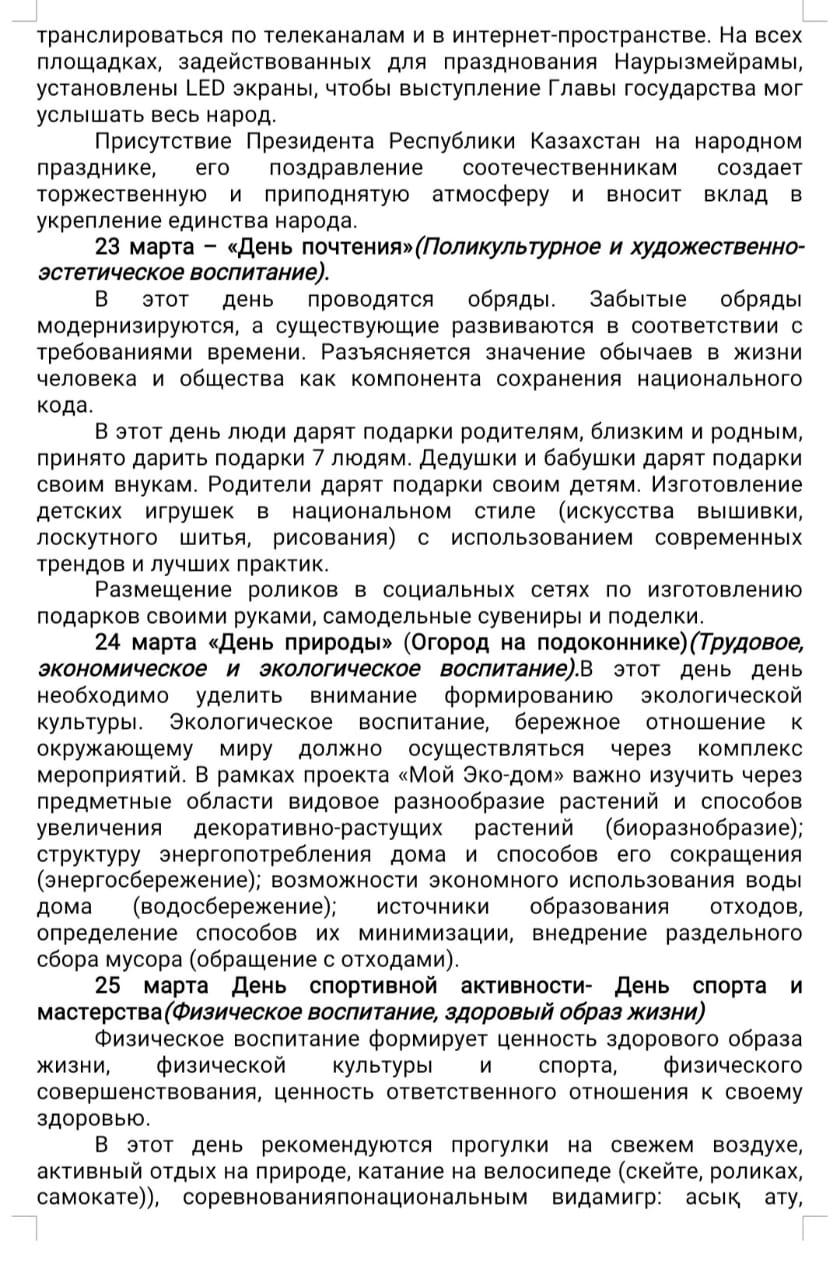 транслироваться по телеканалам и в интернет-пространстве. На всех площадках, задействованных для празднования Наурызмейрамы, установлены LED экраны, чтобы выступление Главы государства мог услышать весь народ.

Присутствие Президента Республики Казахстан на народном празднике, его поздравление соотечественникам создает торжественную и приподнятую атмосферу и вносит вклад в укрепление единства народа.

23 марта – «День почтения»(Поликультурное и художественно-эстетическое воспитание).

В этот день проводятся обряды. Забытые обряды модернизируются, а существующие развиваются в соответствии с требованиями времени. Разъясняется значение обычаев в жизни человека и общества как компонента сохранения национального кода.

В этот день люди дарят подарки родителям, близким и родным, принято дарить подарки 7 людям. Дедушки и бабушки дарят подарки своим внукам. Родители дарят подарки своим детям. Изготовление детских игрушек в национальном стиле (искусства вышивки, лоскутного шитья, рисования) с использованием современных трендов и лучших практик.

Размещение роликов в социальных сетях по изготовлению подарков своими руками, самодельные сувениры и поделки.

24 марта «День природы» (Огород на подоконнике)(Трудовое, экономическое и экологическое воспитание).В этот день день необходимо уделить внимание формированию экологической культуры. Экологическое воспитание, бережное отношение к окружающему миру должно осуществляться через комплекс мероприятий. В рамках проекта «Мой Эко-дом» важно изучить через предметные области видовое разнообразие растений и способов увеличения декоративно-растущих растений (биоразнобразие); структуру энергопотребления дома и способов его сокращения (энергосбережение); возможности экономного использования воды дома (водосбережение); источники образования отходов, определение способов их минимизации, внедрение раздельного сбора мусора (обращение с отходами).

25 марта День спортивной активности- День спорта и мастерства(Физическое воспитание, здоровый образ жизни)

Физическое воспитание формирует ценность здорового образа жизни, физической культуры и спорта, физического совершенствования, ценность ответственного отношения к своему здоровью.

В этот день рекомендуются прогулки на свежем воздухе, активный отдых на природе, катание на велосипеде (скейте, роликах, самокате)), соревнованияпонациональным видамигр: асық ату,